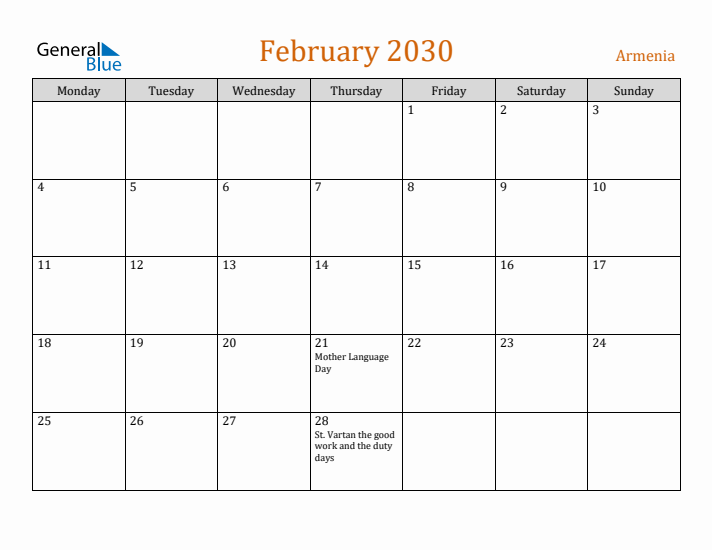 General Blue

February 2030

Armenia

| Monday | Tuesday | Wednesday | Thursday | Friday | Saturday | Sunday |
|---|---|---|---|---|---|---|
| | | | | 1 | 2 | 3 |
| 4 | 5 | 6 | 7 | 8 | 9 | 10 |
| 11 | 12 | 13 | 14 | 15 | 16 | 17 |
| 18 | 19 | 20 | 21 Mother Language Day | 22 | 23 | 24 |
| 25 | 26 | 27 | 28 St. Vartan the good work and the duty days | | | |